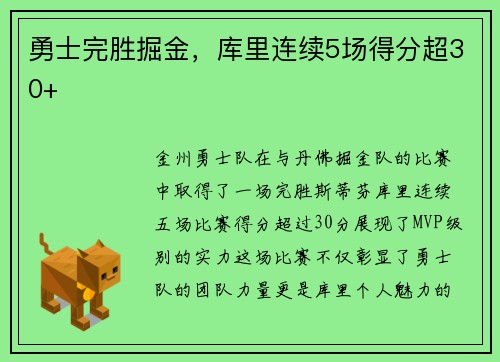 勇士完胜掘金，库里连续5场得分超30+

金州勇士队在与丹佛掘金队的比赛中取得了一场完胜斯蒂芬库里连续五场比赛得分超过30分展现了MVP级别的实力这场比赛不仅彰显了勇士队的团队力量更是库里个人魅力的